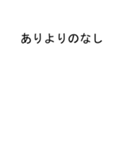 ありよりのなし